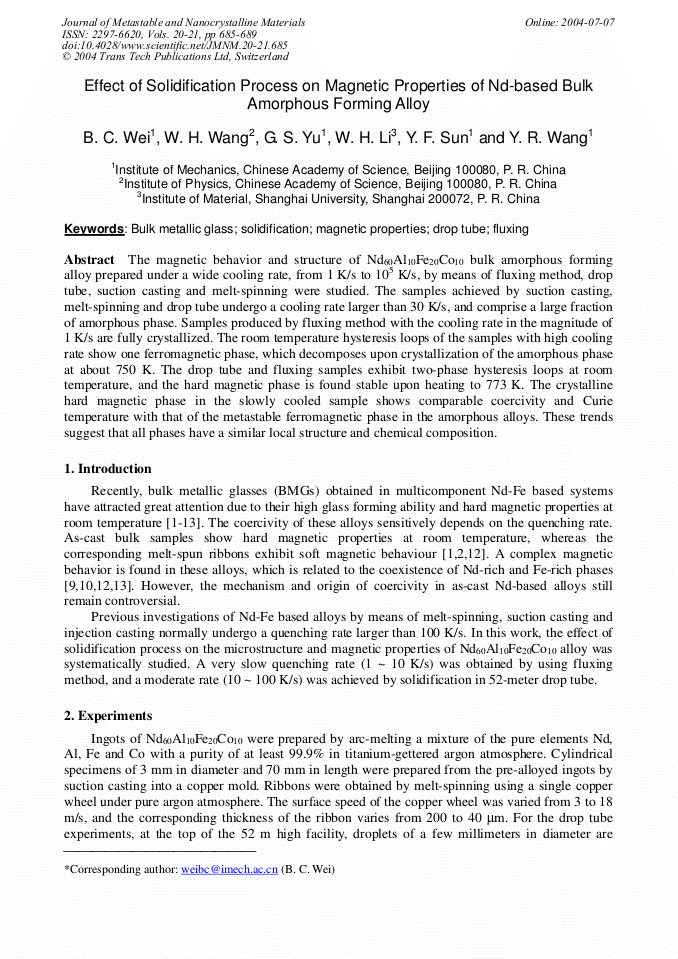 Journal of Metastable and Nanocrystalline Materials
ISSN: 2297-6620, Vols. 20-21, pp 685-689
doi:10.4028/www.scientific.net/JMNM.20-21.685
© 2004 Trans Tech Publications Ltd, Switzerland

Online: 2004-07-07

Effect of Solidification Process on Magnetic Properties of Nd-based Bulk Amorphous Forming Alloy

B. C. Wei$^1$, W. H. Wang$^2$, G. S. Yu$^1$, W. H. Li$^3$, Y. F. Sun$^1$ and Y. R. Wang$^1$

$^1$Institute of Mechanics, Chinese Academy of Science, Beijing 100080, P. R. China
$^2$Institute of Physics, Chinese Academy of Science, Beijing 100080, P. R. China
$^3$Institute of Material, Shanghai University, Shanghai 200072, P. R. China

Keywords: Bulk metallic glass; solidification; magnetic properties; drop tube; fluxing

Abstract The magnetic behavior and structure of $Nd_{60}Al_{10}Fe_{20}Co_{10}$ bulk amorphous forming alloy prepared under a wide cooling rate, from 1 K/s to $10^5$ K/s, by means of fluxing method, drop tube, suction casting and melt-spinning were studied. The samples achieved by suction casting, melt-spinning and drop tube undergo a cooling rate larger than 30 K/s, and comprise a large fraction of amorphous phase. Samples produced by fluxing method with the cooling rate in the magnitude of 1 K/s are fully crystallized. The room temperature hysteresis loops of the samples with high cooling rate show one ferromagnetic phase, which decomposes upon crystallization of the amorphous phase at about 750 K. The drop tube and fluxing samples exhibit two-phase hysteresis loops at room temperature, and the hard magnetic phase is found stable upon heating to 773 K. The crystalline hard magnetic phase in the slowly cooled sample shows comparable coercivity and Curie temperature with that of the metastable ferromagnetic phase in the amorphous alloys. These trends suggest that all phases have a similar local structure and chemical composition.

1. Introduction

Recently, bulk metallic glasses (BMGs) obtained in multicomponent Nd-Fe based systems have attracted great attention due to their high glass forming ability and hard magnetic properties at room temperature [1-13]. The coercivity of these alloys sensitively depends on the quenching rate. As-cast bulk samples show hard magnetic properties at room temperature, whereas the corresponding melt-spun ribbons exhibit soft magnetic behaviour [1,2,12]. A complex magnetic behavior is found in these alloys, which is related to the coexistence of Nd-rich and Fe-rich phases [9,10,12,13]. However, the mechanism and origin of coercivity in as-cast Nd-based alloys still remain controversial.

Previous investigations of Nd-Fe based alloys by means of melt-spinning, suction casting and injection casting normally undergo a quenching rate larger than 100 K/s. In this work, the effect of solidification process on the microstructure and magnetic properties of $Nd_{60}Al_{10}Fe_{20}Co_{10}$ alloy was systematically studied. A very slow quenching rate (1 ~ 10 K/s) was obtained by using fluxing method, and a moderate rate (10 ~ 100 K/s) was achieved by solidification in 52-meter drop tube.

2. Experiments

Ingots of $Nd_{60}Al_{10}Fe_{20}Co_{10}$ were prepared by arc-melting a mixture of the pure elements Nd, Al, Fe and Co with a purity of at least 99.9% in titanium-gettered argon atmosphere. Cylindrical specimens of 3 mm in diameter and 70 mm in length were prepared from the pre-alloyed ingots by suction casting into a copper mold. Ribbons were obtained by melt-spinning using a single copper wheel under pure argon atmosphere. The surface speed of the copper wheel was varied from 3 to 18 m/s, and the corresponding thickness of the ribbon varies from 200 to 40 μm. For the drop tube experiments, at the top of the 52 m high facility, droplets of a few millimeters in diameter are

*Corresponding author: weibc@imech.ac.cn (B. C. Wei)